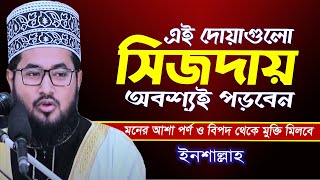 এই দোয়াগুলো
সিজদায়
অবশ্যই পড়বেন

মনের আশা পর্ণ ও বিপদ থেকে মুক্তি মিলবে

ইনশাল্লাহ